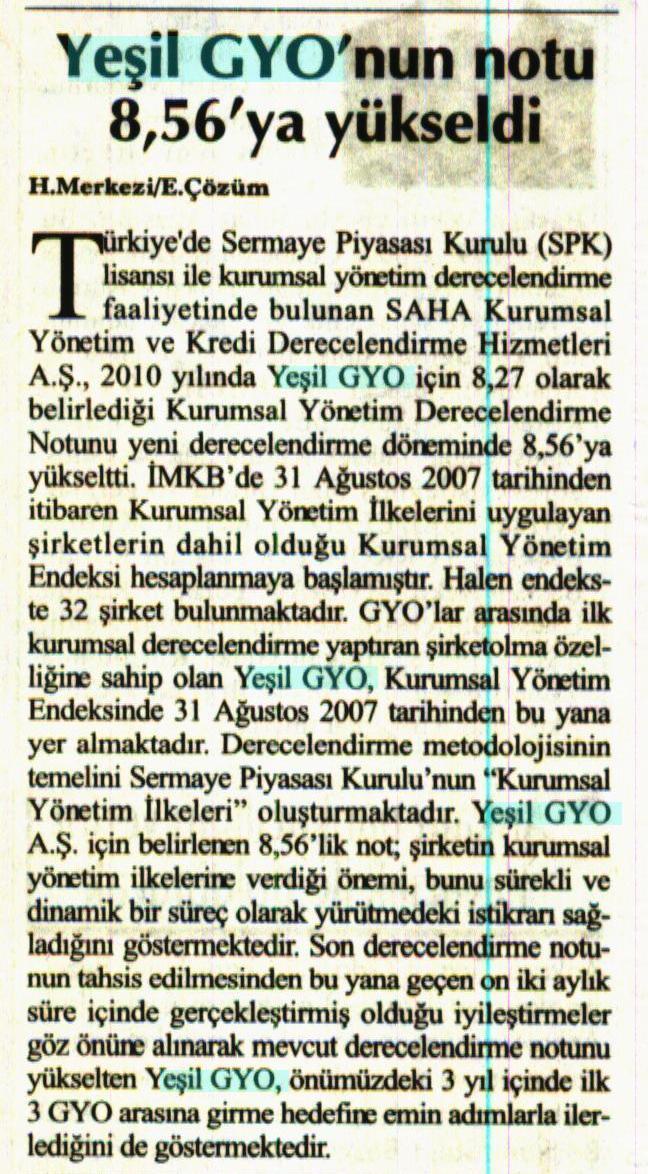 Yeşil GYO'nun notu 8,56'ya yükseldi

H.Merkezi/E.Çözüm

Türkiye'de Sermaye Piyasası Kurulu (SPK) lisansı ile kurumsal yönetim derecelendirme faaliyetinde bulunan SAHA Kurumsal Yönetim ve Kredi Derecelendirme Hizmetleri A.Ş., 2010 yılında Yeşil GYO için 8,27 olarak belirlediği Kurumsal Yönetim Derecelendirme Notunu yeni derecelendirme döneminde 8,56'ya yükseltti. İMKB'de 31 Ağustos 2007 tarihinden itibaren Kurumsal Yönetim İlkelerini uygulayan şirketlerin dahil olduğu Kurumsal Yönetim Endeksi hesaplanmaya başlamıştır. Halen endekste 32 şirket bulunmaktadır. GYO'lar arasında ilk kurumsal derecelendirme yaptıran şirketolma özelliğine sahip olan Yeşil GYO, Kurumsal Yönetim Endeksinde 31 Ağustos 2007 tarihinden bu yana yer almaktadır. Derecelendirme metodolojisinin temelini Sermaye Piyasası Kurulu'nun "Kurumsal Yönetim İlkeleri" oluşturmaktadır. Yeşil GYO A.Ş. için belirlenen 8,56'lik not; şirketin kurumsal yönetim ilkelerine verdiği önemi, bunu sürekli ve dinamik bir süreç olarak yürütmedeki istikrarı sağladığını göstermektedir. Son derecelendirme notunun tahsis edilmesinden bu yana geçen on iki aylık süre içinde gerçekleştirmiş olduğu iyileştirmeler göz önüne alınarak mevcut derecelendirme notunu yükselten Yeşil GYO, önümüzdeki 3 yıl içinde ilk 3 GYO arasına girme hedefine emin adımlarla ilerlediğini de göstermektedir.